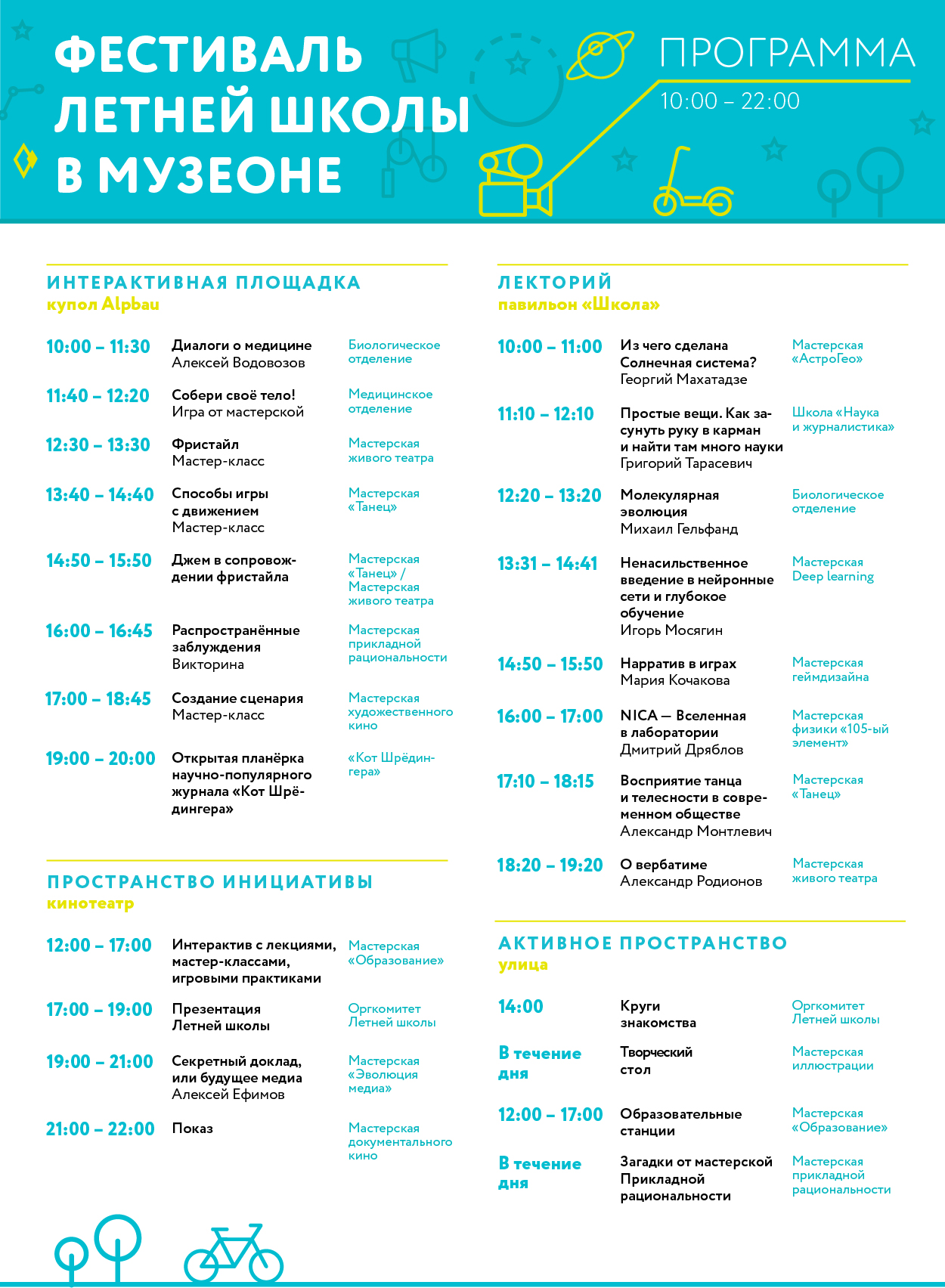 ФЕСТИВАЛЬ ЛЕТНЕЙ ШКОЛЫ В МУЗЕОНЕ

ПРОГРАММА
10:00 – 22:00

ИНТЕРАКТИВНАЯ ПЛОЩАДКА
купол Alpbau

| | | |
|---|---|---|
| 10:00 – 11:30 | Диалоги о медицине Алексей Водовозов | Биологическое отделение |
| 11:40 – 12:20 | Собери своё тело! Игра от мастерской | Медицинское отделение |
| 12:30 – 13:30 | Фристайл Мастер-класс | Мастерская живого театра |
| 13:40 – 14:40 | Способы игры с движением Мастер-класс | Мастерская «Танец» |
| 14:50 – 15:50 | Джем в сопровождении фристайла | Мастерская «Танец» / Мастерская живого театра |
| 16:00 – 16:45 | Распространённые заблуждения Викторина | Мастерская прикладной рациональности |
| 17:00 – 18:45 | Создание сценария Мастер-класс | Мастерская художественного кино |
| 19:00 – 20:00 | Открытая планёрка научно-популярного журнала «Кот Шрёдингера» | «Кот Шрёдингера» |

ПРОСТРАНСТВО ИНИЦИАТИВЫ
кинотеатр

| | | |
|---|---|---|
| 12:00 – 17:00 | Интерактив с лекциями, мастер-классами, игровыми практиками | Мастерская «Образование» |
| 17:00 – 19:00 | Презентация Летней школы | Оргкомитет Летней школы |
| 19:00 – 21:00 | Секретный доклад, или будущее медиа Алексей Ефимов | Мастерская «Эволюция медиа» |
| 21:00 – 22:00 | Показ | Мастерская документального кино |

ЛЕКТОРИЙ
павильон «Школа»

| | | |
|---|---|---|
| 10:00 – 11:00 | Из чего сделана Солнечная система? Георгий Махатадзе | Мастерская «АстроГео» |
| 11:10 – 12:10 | Простые вещи. Как засунуть руку в карман и найти там много науки Григорий Тарасевич | Школа «Наука и журналистика» |
| 12:20 – 13:20 | Молекулярная эволюция Михаил Гельфанд | Биологическое отделение |
| 13:31 – 14:41 | Ненасильственное введение в нейронные сети и глубокое обучение Игорь Мосягин | Мастерская Deep learning |
| 14:50 – 15:50 | Нарратив в играх Мария Кочакова | Мастерская геймдизайна |
| 16:00 – 17:00 | NICA — Вселенная в лаборатории Дмитрий Дряблов | Мастерская физики «105-ый элемент» |
| 17:10 – 18:15 | Восприятие танца и телесности в современном обществе Александр Монтлевич | Мастерская «Танец» |
| 18:20 – 19:20 | О вербатиме Александр Родионов | Мастерская живого театра |

АКТИВНОЕ ПРОСТРАНСТВО
улица

| | | |
|---|---|---|
| 14:00 | Круги знакомства | Оргкомитет Летней школы |
| В течение дня | Творческий стол | Мастерская иллюстрации |
| 12:00 – 17:00 | Образовательные станции | Мастерская «Образование» |
| В течение дня | Загадки от мастерской Прикладной рациональности | Мастерская прикладной рациональности |